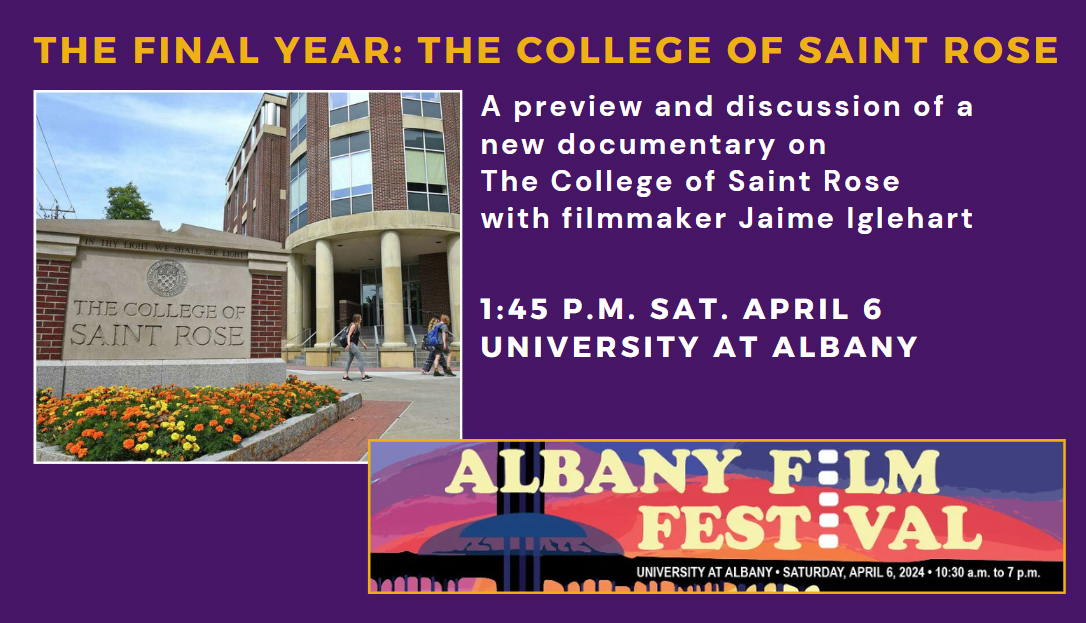 THE FINAL YEAR: THE COLLEGE OF SAINT ROSE

IN THY LIGHT WE SHALL SEE LIGHT

THE COLLEGE OF SAINT ROSE

A preview and discussion of a new documentary on The College of Saint Rose with filmmaker Jaime Iglehart

1:45 P.M. SAT. APRIL 6
UNIVERSITY AT ALBANY

ALBANY FILM FESTIVAL

UNIVERSITY AT ALBANY • SATURDAY, APRIL 6, 2024 • 10:30 a.m. to 7 p.m.